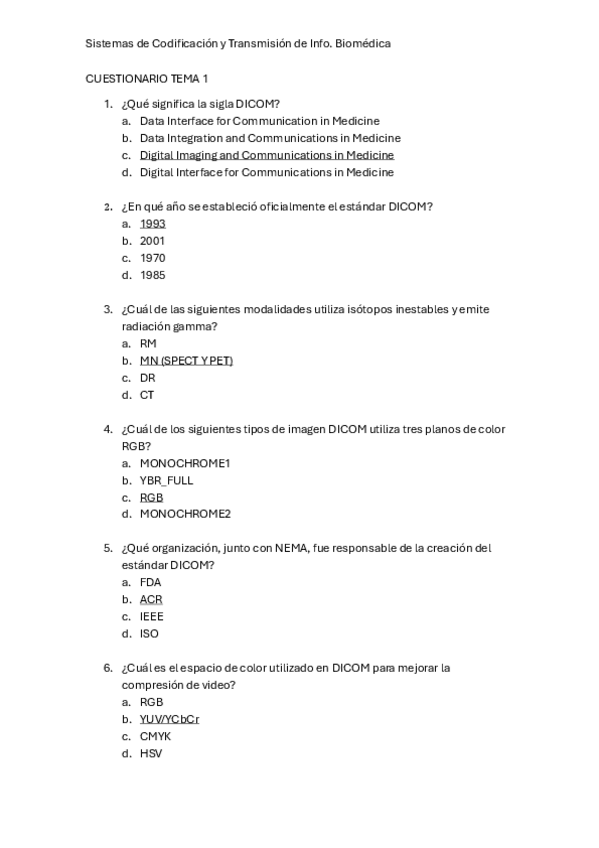 Sistemas de Codificación y Transmisión de Info. Biomédica

CUESTIONARIO TEMA 1

1. ¿Qué significa la sigla DICOM?
a. Data Interface for Communication in Medicine
b. Data Integration and Communications in Medicine
c. Digital Imaging and Communications in Medicine
d. Digital Interface for Communications in Medicine

2. ¿En qué año se estableció oficialmente el estándar DICOM?
a. 1993
b. 2001
c. 1970
d. 1985

3. ¿Cuál de las siguientes modalidades utiliza isótopos inestables y emite radiación gamma?
a. RM
b. MN (SPECT Y PET)
c. DR
d. CT

4. ¿Cuál de los siguientes tipos de imagen DICOM utiliza tres planos de color RGB?
a. MONOCHROME1
b. YBR_FULL
c. RGB
d. MONOCHROME2

5. ¿Qué organización, junto con NEMA, fue responsable de la creación del estándar DICOM?
a. FDA
b. ACR
c. IEEE
d. ISO

6. ¿Cuál es el espacio de color utilizado en DICOM para mejorar la compresión de video?
a. RGB
b. YUV/YCbCr
c. CMYK
d. HSV